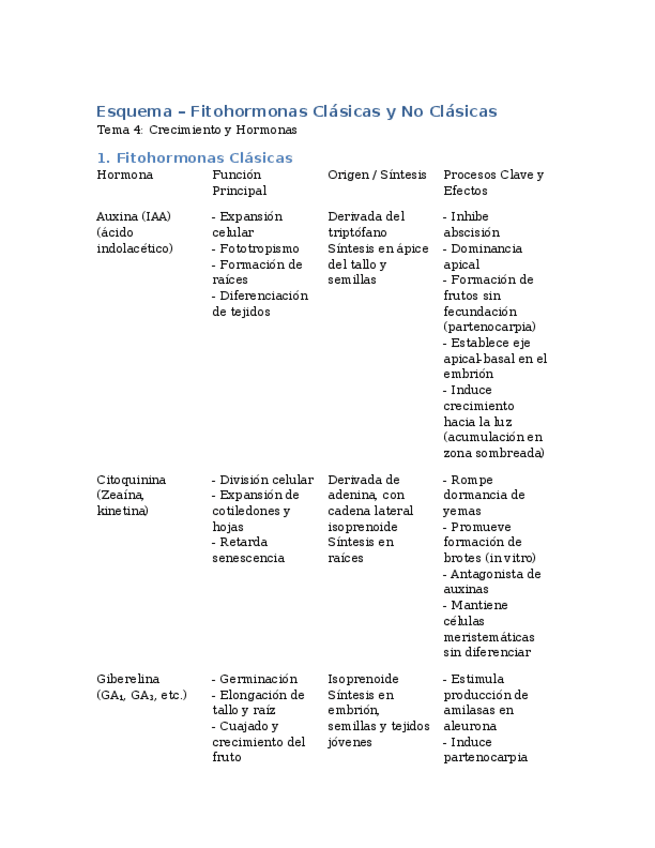 Esquema – Fitohormonas Clásicas y No Clásicas

Tema 4: Crecimiento y Hormonas

1. Fitohormonas Clásicas

| Hormona | Función Principal | Origen / Síntesis | Procesos Clave y Efectos |
|---|---|---|---|
| Auxina (IAA) (ácido indolacético) | - Expansión celular - Fototropismo - Formación de raíces - Diferenciación de tejidos | Derivada del triptófano Síntesis en ápice del tallo y semillas | - Inhibe abscisión - Dominancia apical - Formación de frutos sin fecundación (partenocarpia) - Establece eje apical-basal en el embrión - Induce crecimiento hacia la luz (acumulación en zona sombreada) |
| Citoquinina (Zeaína, kinetina) | - División celular - Expansión de cotiledones y hojas - Retarda senescencia | Derivada de adenina, con cadena lateral isoprenoide Síntesis en raíces | - Rompe dormancia de yemas - Promueve formación de brotes (in vitro) - Antagonista de auxinas - Mantiene células meristemáticas sin diferenciar |
| Giberelina ($GA_1$, $GA_3$, etc.) | - Germinación - Elongación de tallo y raíz - Cuajado y crecimiento del fruto | Isoprenoide Síntesis en embrión, semillas y tejidos jóvenes | - Estimula producción de amilasas en aleurona - Induce partenocarpia |